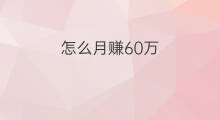 怎么月赚60万